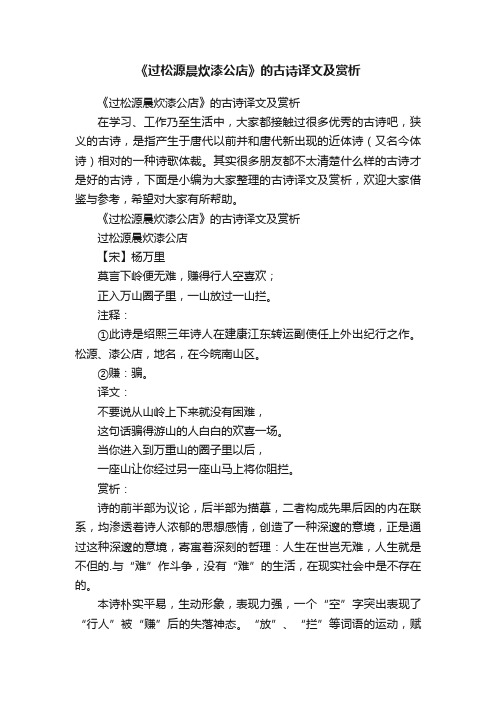 《过松源晨炊漆公店》的古诗译文及赏析

《过松源晨炊漆公店》的古诗译文及赏析

在学习、工作乃至生活中，大家都接触过很多优秀的古诗吧，狭义的古诗，是指产生于唐代以前并和唐代新出现的近体诗（又名今体诗）相对的一种诗歌体裁。其实很多朋友都不太清楚什么样的古诗才是好的古诗，下面是小编为大家整理的古诗译文及赏析，欢迎大家借鉴与参考，希望对大家有所帮助。

《过松源晨炊漆公店》的古诗译文及赏析

过松源晨炊漆公店

【宋】杨万里

莫言下岭便无难，赚得行人空喜欢；

正入万山圈子里，一山放过一山拦。

注释：

①此诗是绍熙三年诗人在建康江东转运副使任上外出纪行之作。松源、漆公店，地名，在今皖南山区。

②赚：骗。

译文：

不要说从山岭上下来就没有困难，

这句话骗得游山的人白白的欢喜一场。

当你进入到万重山的圈子里以后，

一座山让你经过另一座山马上将你阻拦。

赏析：

诗的前半部为议论，后半部为描摹，二者构成先果后因的内在联系，均渗透着诗人浓郁的思想感情，创造了一种深邃的意境，正是通过这种深邃的意境，寄寓着深刻的哲理：人生在世岂无难，人生就是不但的.与“难”作斗争，没有“难”的生活，在现实社会中是不存在的。

本诗朴实平易，生动形象，表现力强，一个“空”字突出表现了“行人”被“赚”后的失落神态。“放”、“拦”等词语的运动，赋